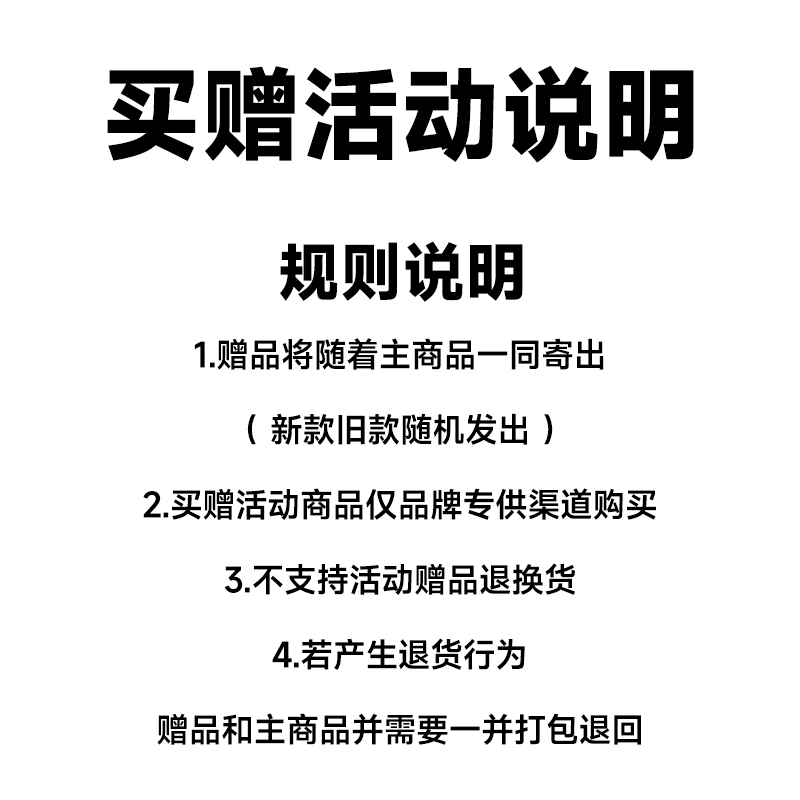 买赠活动说明

规则说明

1.赠品将随着主商品一同寄出

（新款旧款随机发出）

2.买赠活动商品仅品牌专供渠道购买

3.不支持活动赠品退换货

4.若产生退货行为

赠品和主商品并需要一并打包退回